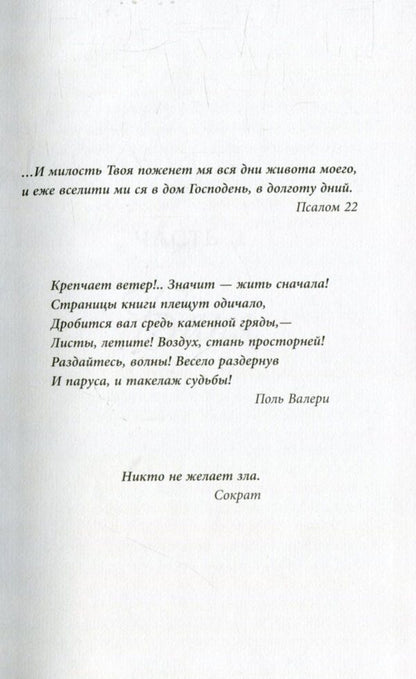 …И милость Твоя поженет мя вся дни живота моего, и еже вселити ми ся в дом Господень, в долготу дний.
Псалом 22

Крепчает ветер!.. Значит — жить сначала!
Страницы книги плещут одичало,
Дробится вал средь каменной гряды,—
Листы, летите! Воздух, стань просторней!
Раздайтесь, волны! Весело раздернув
И паруса, и такелаж судьбы!
Поль Валери

Никто не желает зла.
Сократ